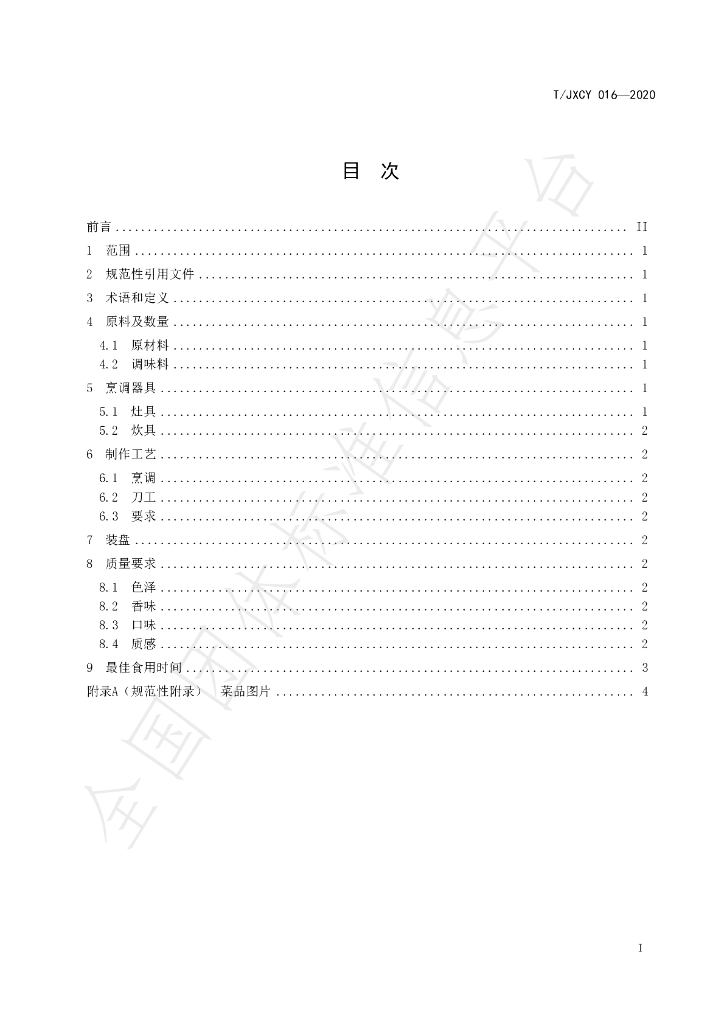 T/JXCY 016—2020

目 次

前言 II
1 范围 1
2 规范性引用文件 1
3 术语和定义 1
4 原料及数量 1
4.1 原材料 1
4.2 调味料 1
5 烹调器具 1
5.1 灶具 1
5.2 炊具 2
6 制作工艺 2
6.1 烹调 2
6.2 刀工 2
6.3 要求 2
7 装盘 2
8 质量要求 2
8.1 色泽 2
8.2 香味 2
8.3 口味 2
8.4 质感 2
9 最佳食用时间 3
附录A（规范性附录） 菜品图片 4

I

全国团体标准信息平台